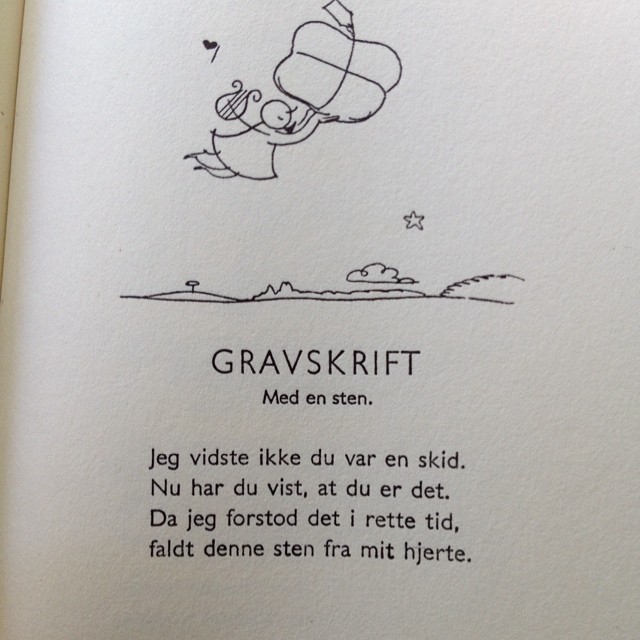 GRAVSKRIFT
Med en sten.

Jeg vidste ikke du var en skid.
Nu har du vist, at du er det.
Da jeg forstod det i rette tid,
faldt denne sten fra mit hjerte.